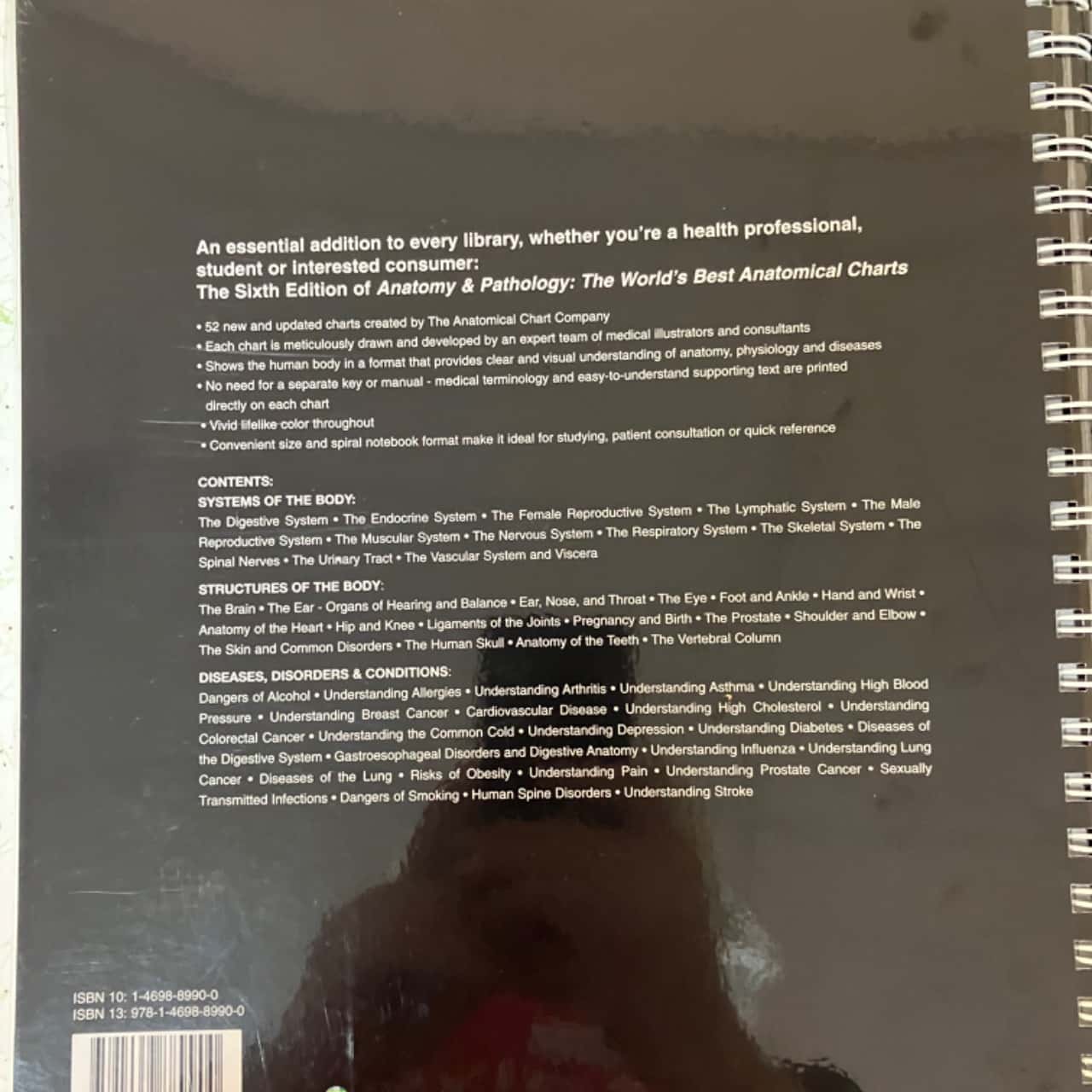 An essential addition to every library, whether you're a health professional, student or interested consumer:
The Sixth Edition of Anatomy & Pathology: The World's Best Anatomical Charts

• 52 new and updated charts created by The Anatomical Chart Company
• Each chart is meticulously drawn and developed by an expert team of medical illustrators and consultants
• Shows the human body in a format that provides clear and visual understanding of anatomy, physiology and diseases
• No need for a separate key or manual - medical terminology and easy-to-understand supporting text are printed directly on each chart
• Vivid lifelike color throughout
• Convenient size and spiral notebook format make it ideal for studying, patient consultation or quick reference

CONTENTS:
SYSTEMS OF THE BODY:
The Digestive System • The Endocrine System • The Female Reproductive System • The Lymphatic System • The Male Reproductive System • The Muscular System • The Nervous System • The Respiratory System • The Skeletal System • The Spinal Nerves • The Urinary Tract • The Vascular System and Viscera

STRUCTURES OF THE BODY:
The Brain • The Ear - Organs of Hearing and Balance • Ear, Nose, and Throat • The Eye • Foot and Ankle • Hand and Wrist • Anatomy of the Heart • Hip and Knee • Ligaments of the Joints • Pregnancy and Birth • The Prostate • Shoulder and Elbow • The Skin and Common Disorders • The Human Skull • Anatomy of the Teeth • The Vertebral Column

DISEASES, DISORDERS & CONDITIONS:
Dangers of Alcohol • Understanding Allergies • Understanding Arthritis • Understanding Asthma • Understanding High Blood Pressure • Understanding Breast Cancer • Cardiovascular Disease • Understanding High Cholesterol • Understanding Colorectal Cancer • Understanding the Common Cold • Understanding Depression • Understanding Diabetes • Diseases of the Digestive System • Gastroesophageal Disorders and Digestive Anatomy • Understanding Influenza • Understanding Lung Cancer • Diseases of the Lung • Risks of Obesity • Understanding Pain • Understanding Prostate Cancer • Sexually Transmitted Infections • Dangers of Smoking • Human Spine Disorders • Understanding Stroke

ISBN 10: 1-4698-8990-0
ISBN 13: 978-1-4698-8990-0